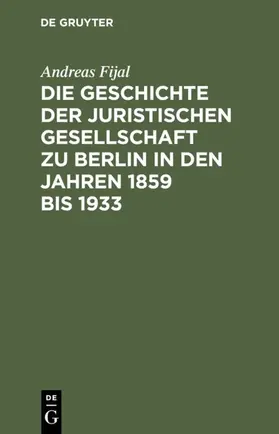 DE GRUYTER

Andreas Fijal

DIE GESCHICHTE DER JURISTISCHEN GESELLSCHAFT ZU BERLIN IN DEN JAHREN 1859 BIS 1933

DE
G